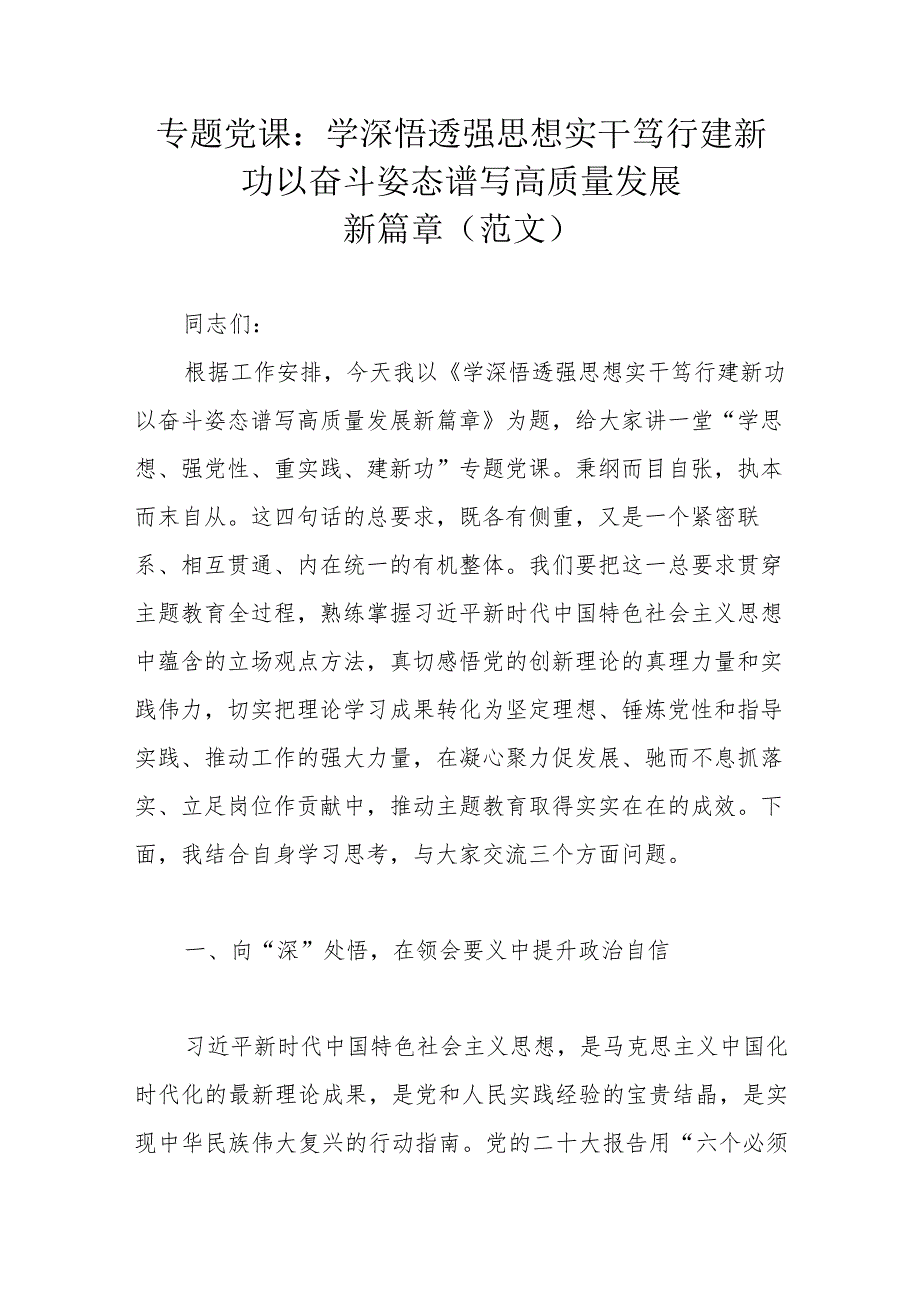 专题党课：学深悟透强思想实干笃行建新功以奋斗姿态谱写高质量发展新篇章（范文）

同志们：

根据工作安排，今天我以《学深悟透强思想实干笃行建新功以奋斗姿态谱写高质量发展新篇章》为题，给大家讲一堂“学思想、强党性、重实践、建新功”专题党课。秉纲而目自张，执本而末自从。这四句话的总要求，既各有侧重，又是一个紧密联系、相互贯通、内在统一的有机整体。我们要把这一总要求贯穿主题教育全过程，熟练掌握习近平新时代中国特色社会主义思想中蕴含的立场观点方法，真切感悟党的创新理论的真理力量和实践伟力，切实把理论学习成果转化为坚定理想、锤炼党性和指导实践、推动工作的强大力量，在凝心聚力促发展、驰而不息抓落实、立足岗位作贡献中，推动主题教育取得实实在在的成效。下面，我结合自身学习思考，与大家交流三个方面问题。

一、向“深”处悟，在领会要义中提升政治自信

习近平新时代中国特色社会主义思想，是马克思主义中国化时代化的最新理论成果，是党和人民实践经验的宝贵结晶，是实现中华民族伟大复兴的行动指南。党的二十大报告用“六个必须